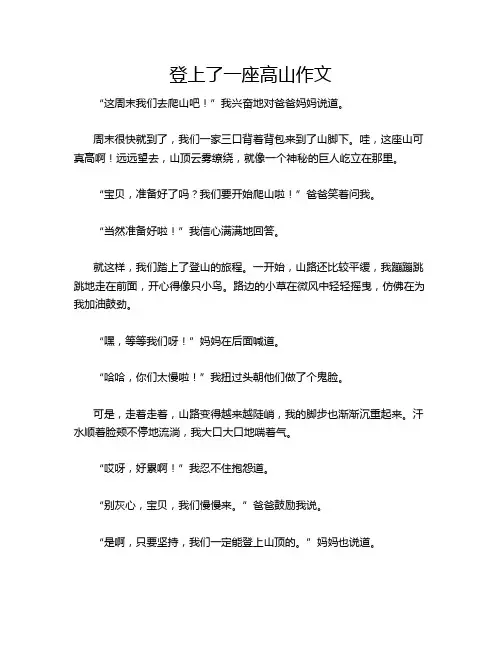 登上了一座高山作文

“这周末我们去爬山吧！”我兴奋地对爸爸妈妈说道。

周末很快就到了，我们一家三口背着背包来到了山脚下。哇，这座山可真高啊！远远望去，山顶云雾缭绕，就像一个神秘的巨人屹立在那里。

“宝贝，准备好了吗？我们要开始爬山啦！”爸爸笑着问我。

“当然准备好啦！”我信心满满地回答。

就这样，我们踏上了登山的旅程。一开始，山路还比较平缓，我蹦蹦跳跳地走在前面，开心得像只小鸟。路边的小草在微风中轻轻摇曳，仿佛在为我加油鼓劲。

“嘿，等等我们呀！”妈妈在后面喊道。

“哈哈，你们太慢啦！”我扭过头朝他们做了个鬼脸。

可是，走着走着，山路变得越来越陡峭，我的脚步也渐渐沉重起来。汗水顺着脸颊不停地流淌，我大口大口地喘着气。

“哎呀，好累啊！”我忍不住抱怨道。

“别灰心，宝贝，我们慢慢来。”爸爸鼓励我说。

“是啊，只要坚持，我们一定能登上山顶的。”妈妈也说道。